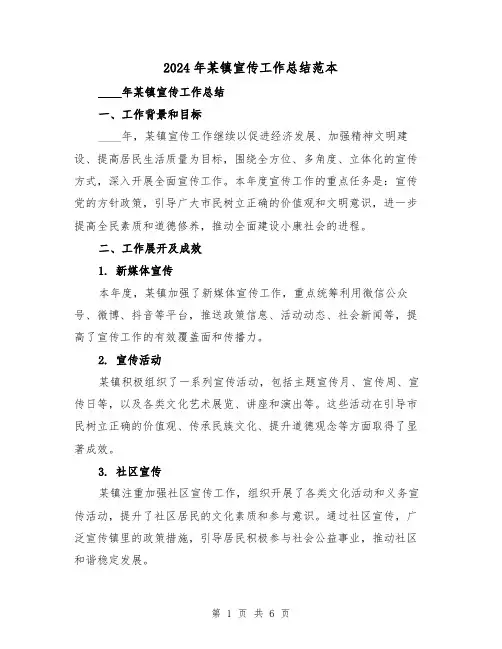 2024年某镇宣传工作总结范本

____年某镇宣传工作总结

一、工作背景和目标

____年，某镇宣传工作继续以促进经济发展、加强精神文明建设、提高居民生活质量为目标，围绕全方位、多角度、立体化的宣传方式，深入开展全面宣传工作。本年度宣传工作的重点任务是：宣传党的方针政策，引导广大市民树立正确的价值观和文明意识，进一步提高全民素质和道德修养，推动全面建设小康社会的进程。

二、工作展开及成效

1. 新媒体宣传

本年度，某镇加强了新媒体宣传工作，重点统筹利用微信公众号、微博、抖音等平台，推送政策信息、活动动态、社会新闻等，提高了宣传工作的有效覆盖面和传播力。

2. 宣传活动

某镇积极组织了一系列宣传活动，包括主题宣传月、宣传周、宣传日等，以及各类文化艺术展览、讲座和演出等。这些活动在引导市民树立正确的价值观、传承民族文化、提升道德观念等方面取得了显著成效。

3. 社区宣传

某镇注重加强社区宣传工作，组织开展了各类文化活动和义务宣传活动，提升了社区居民的文化素质和参与意识。通过社区宣传，广泛宣传镇里的政策措施，引导居民积极参与社会公益事业，推动社区和谐稳定发展。

第 1 页 共 6 页